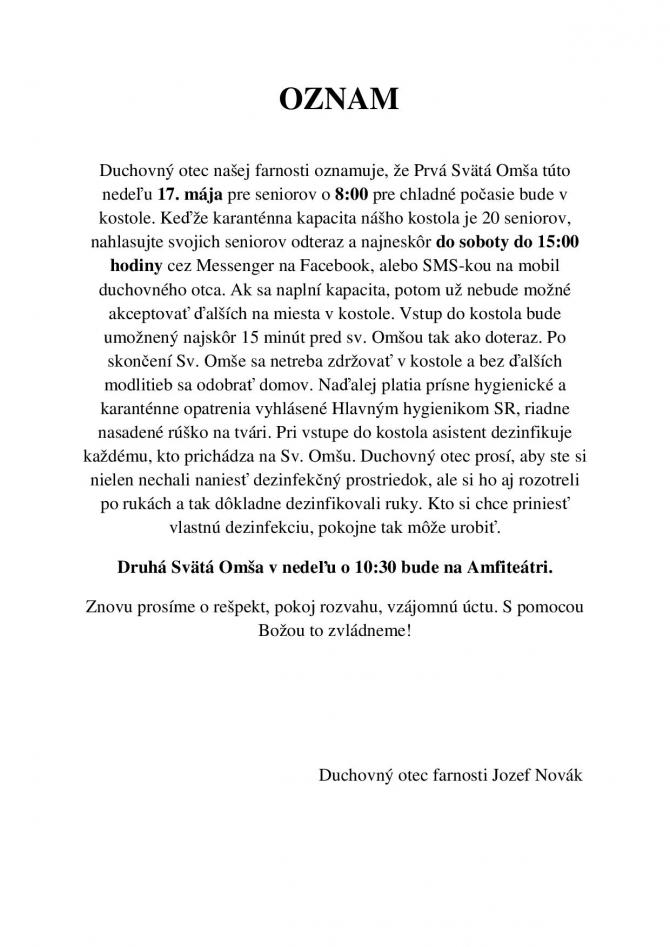 OZNAM

Duchovný otec našej farnosti oznamuje, že Prvá Svätá Omša túto nedeľu 17. mája pre seniorov o 8:00 pre chladné počasie bude v kostole. Keďže karanténna kapacita nášho kostola je 20 seniorov, nahlasujte svojich seniorov odteraz a najneskôr do soboty do 15:00 hodiny cez Messenger na Facebook, alebo SMS-kou na mobil duchovného otca. Ak sa naplní kapacita, potom už nebude možné akceptovať ďalších na miesta v kostole. Vstup do kostola bude umožnený najskôr 15 minút pred sv. Omšou tak ako doteraz. Po skončení Sv. Omše sa netreba zdržovať v kostole a bez ďalších modlitieb sa odobrať domov. Naďalej platia prísne hygienické a karanténne opatrenia vyhlásené Hlavným hygienikom SR, riadne nasadené rúško na tvári. Pri vstupe do kostola asistent dezinfikuje každému, kto prichádza na Sv. Omšu. Duchovný otec prosí, aby ste si nielen nechali naniesť dezinfekčný prostriedok, ale si ho aj rozotreli po rukách a tak dôkladne dezinfikovali ruky. Kto si chce priniesť vlastnú dezinfekciu, pokojne tak môže urobiť.

Druhá Svätá Omša v nedeľu o 10:30 bude na Amfiteátri.

Znovu prosíme o rešpekt, pokoj rozvahu, vzájomnú úctu. S pomocou Božou to zvládneme!

Duchovný otec farnosti Jozef Novák